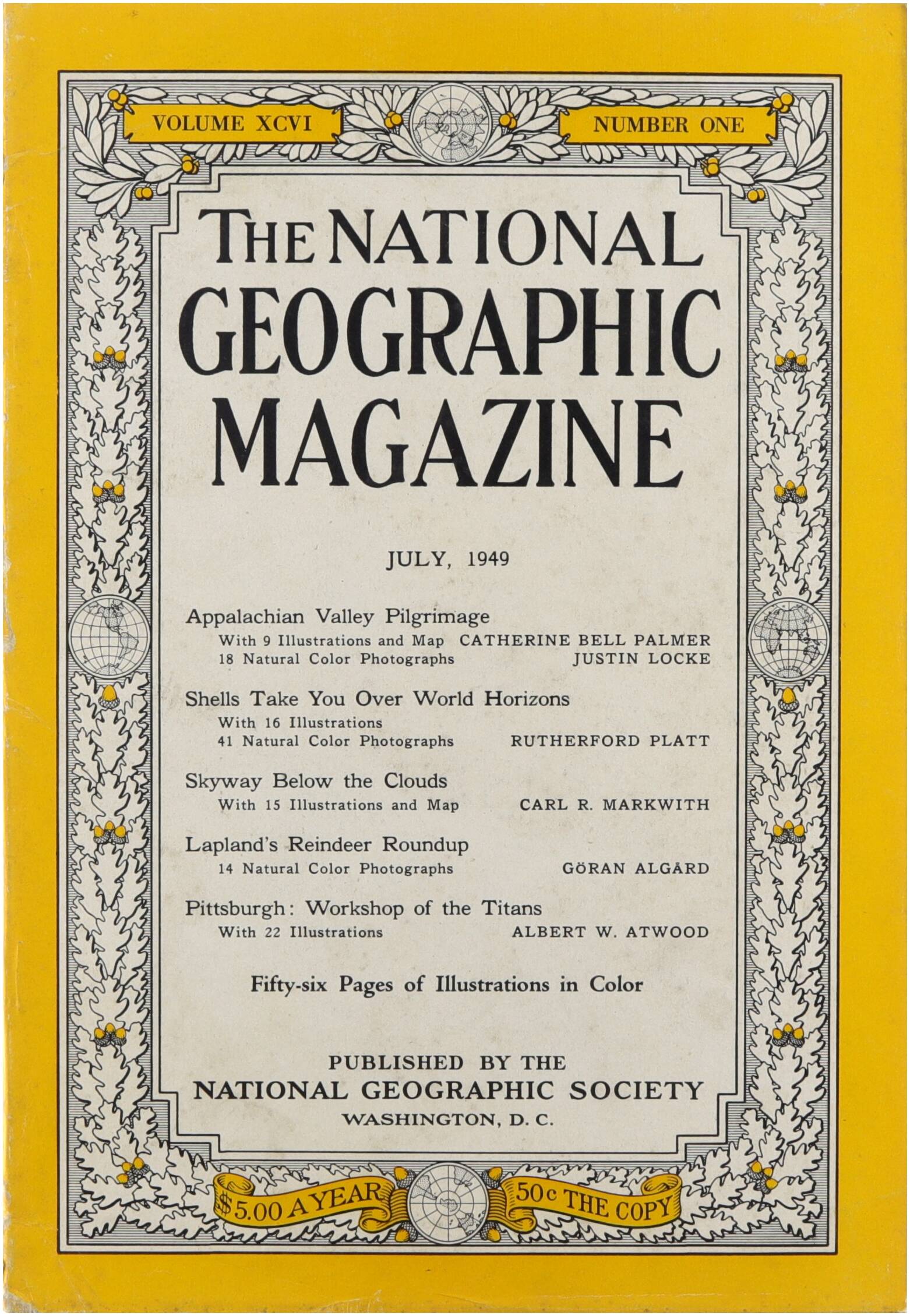 VOLUME XCVI

NUMBER ONE

THE NATIONAL GEOGRAPHIC MAGAZINE

JULY, 1949

Appalachian Valley Pilgrimage
With 9 Illustrations and Map CATHERINE BELL PALMER
18 Natural Color Photographs JUSTIN LOCKE

Shells Take You Over World Horizons
With 16 Illustrations
41 Natural Color Photographs RUTHERFORD PLATT

Skyway Below the Clouds
With 15 Illustrations and Map CARL R. MARKWITH

Lapland's Reindeer Roundup
14 Natural Color Photographs GÖRAN ALGÅRD

Pittsburgh: Workshop of the Titans
With 22 Illustrations ALBERT W. ATWOOD

Fifty-six Pages of Illustrations in Color

PUBLISHED BY THE
NATIONAL GEOGRAPHIC SOCIETY
WASHINGTON, D. C.

$5.00 A YEAR

50c THE COPY